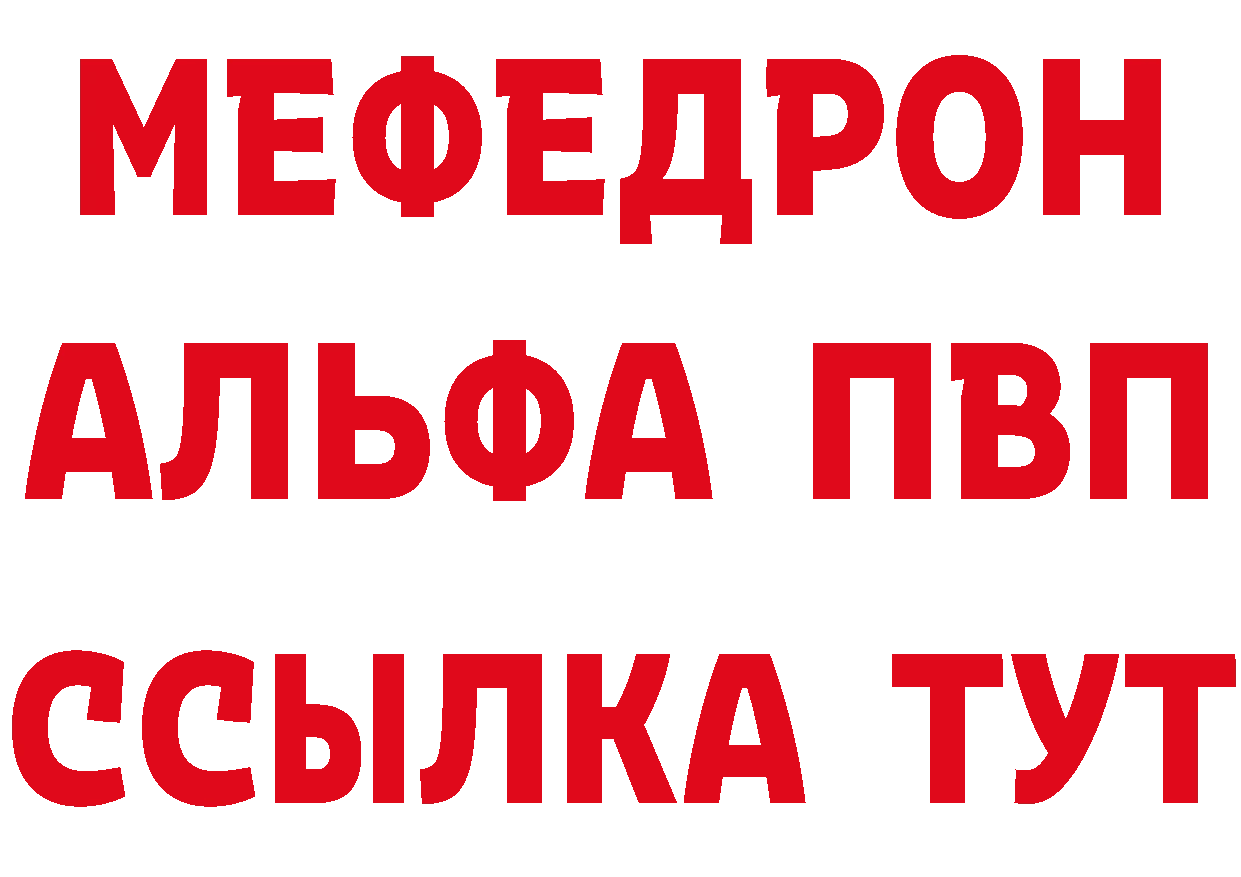 МЕФЕДРОН
АЛЬФА ПВП
ССЫЛКА ТУТ